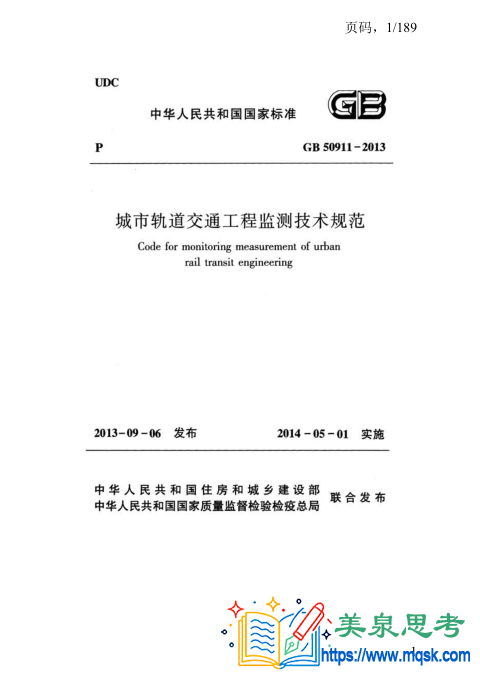 页码，1/189

UDC

中华人民共和国国家标准

GB

P

GB 50911－2013

城市轨道交通工程监测技术规范

Code for monitoring measurement of urban rail transit engineering

2013－09－06　发布

2014－05－01　实施

中华人民共和国住房和城乡建设部
中华人民共和国国家质量监督检验检疫总局
联合发布

美泉思考
https://www.mqsk.com